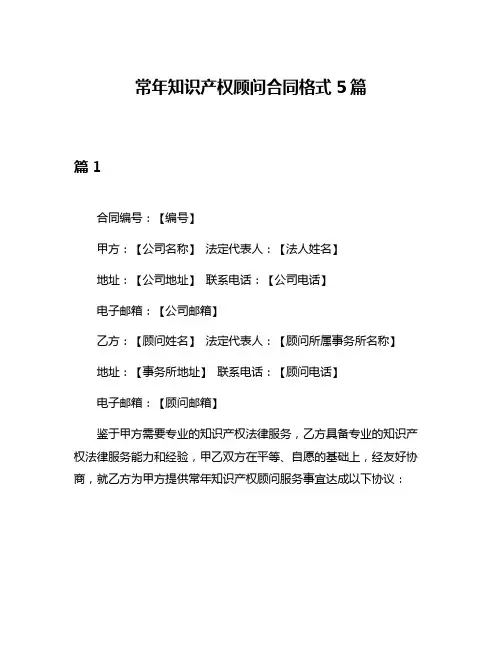 常年知识产权顾问合同格式 5 篇

篇 1

合同编号：【编号】

甲方：【公司名称】 法定代表人：【法人姓名】

地址：【公司地址】 联系电话：【公司电话】

电子邮箱：【公司邮箱】

乙方：【顾问姓名】 法定代表人：【顾问所属事务所名称】

地址：【事务所地址】 联系电话：【顾问电话】

电子邮箱：【顾问邮箱】

鉴于甲方需要专业的知识产权法律服务，乙方具备专业的知识产权法律服务能力和经验，甲乙双方在平等、自愿的基础上，经友好协商，就乙方为甲方提供常年知识产权顾问服务事宜达成以下协议：